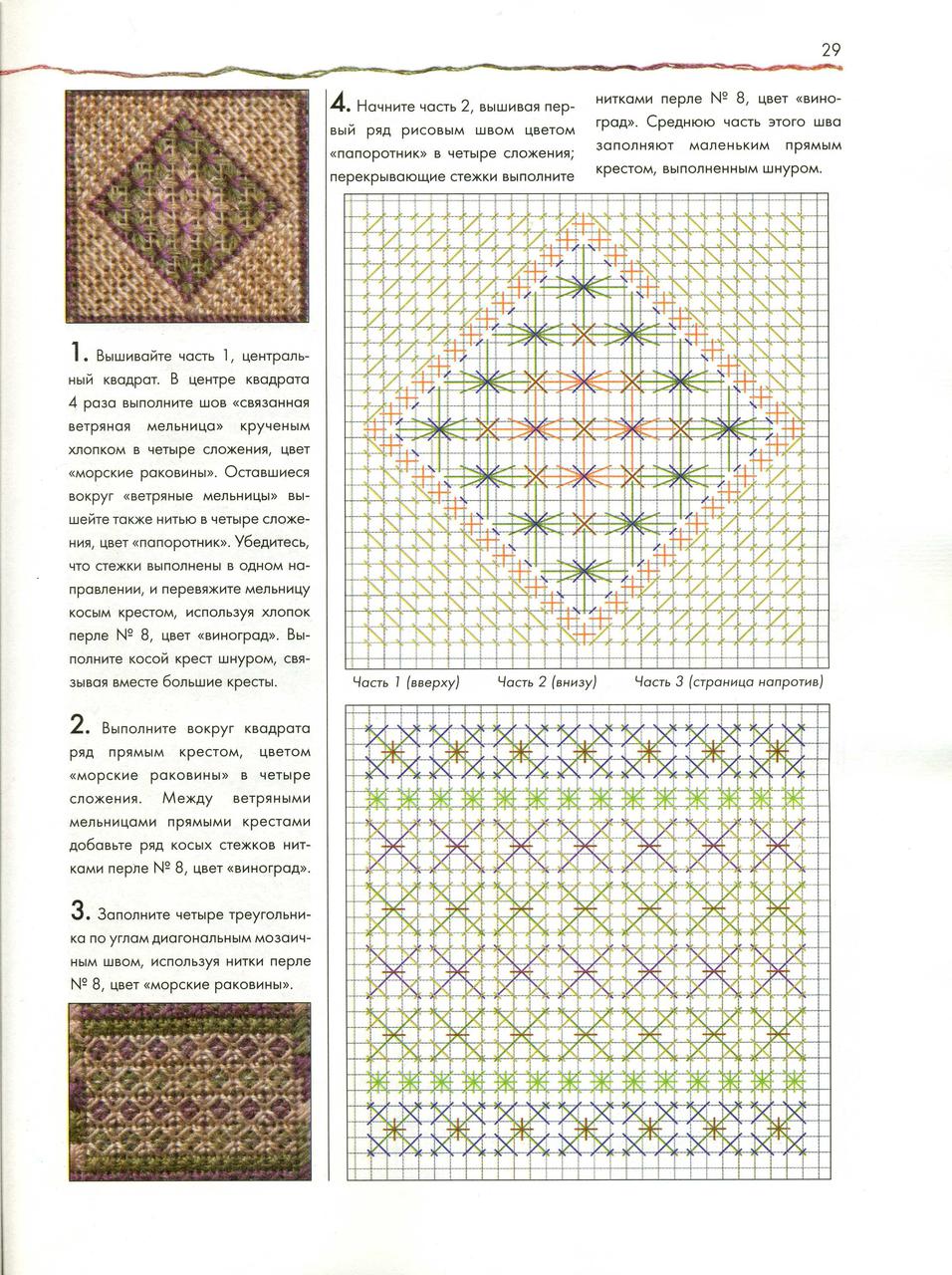 29

1. Вышивайте часть 1, центральный квадрат. В центре квадрата 4 раза выполните шов «связанная ветряная мельница» крученым хлопком в четыре сложения, цвет «морские раковины». Оставшиеся вокруг «ветряные мельницы» вышейте также нитью в четыре сложения, цвет «папоротник». Убедитесь, что стежки выполнены в одном направлении, и перевяжите мельницу косым крестом, используя хлопок перле № 8, цвет «виноград». Выполните косой крест шнуром, связывая вместе большие кресты.

2. Выполните вокруг квадрата ряд прямым крестом, цветом «морские раковины» в четыре сложения. Между ветряными мельницами прямыми крестами добавьте ряд косых стежков нитками перле № 8, цвет «виноград».

3. Заполните четыре треугольника по углам диагональным мозаичным швом, используя нитки перле № 8, цвет «морские раковины».

4. Начните часть 2, вышивая первый ряд рисовым швом цветом «папоротник» в четыре сложения; перекрывающие стежки выполните нитками перле № 8, цвет «виноград». Среднюю часть этого шва заполняют маленьким прямым крестом, выполненным шнуром.

Часть 1 (вверху) Часть 2 (внизу) Часть 3 (страница напротив)